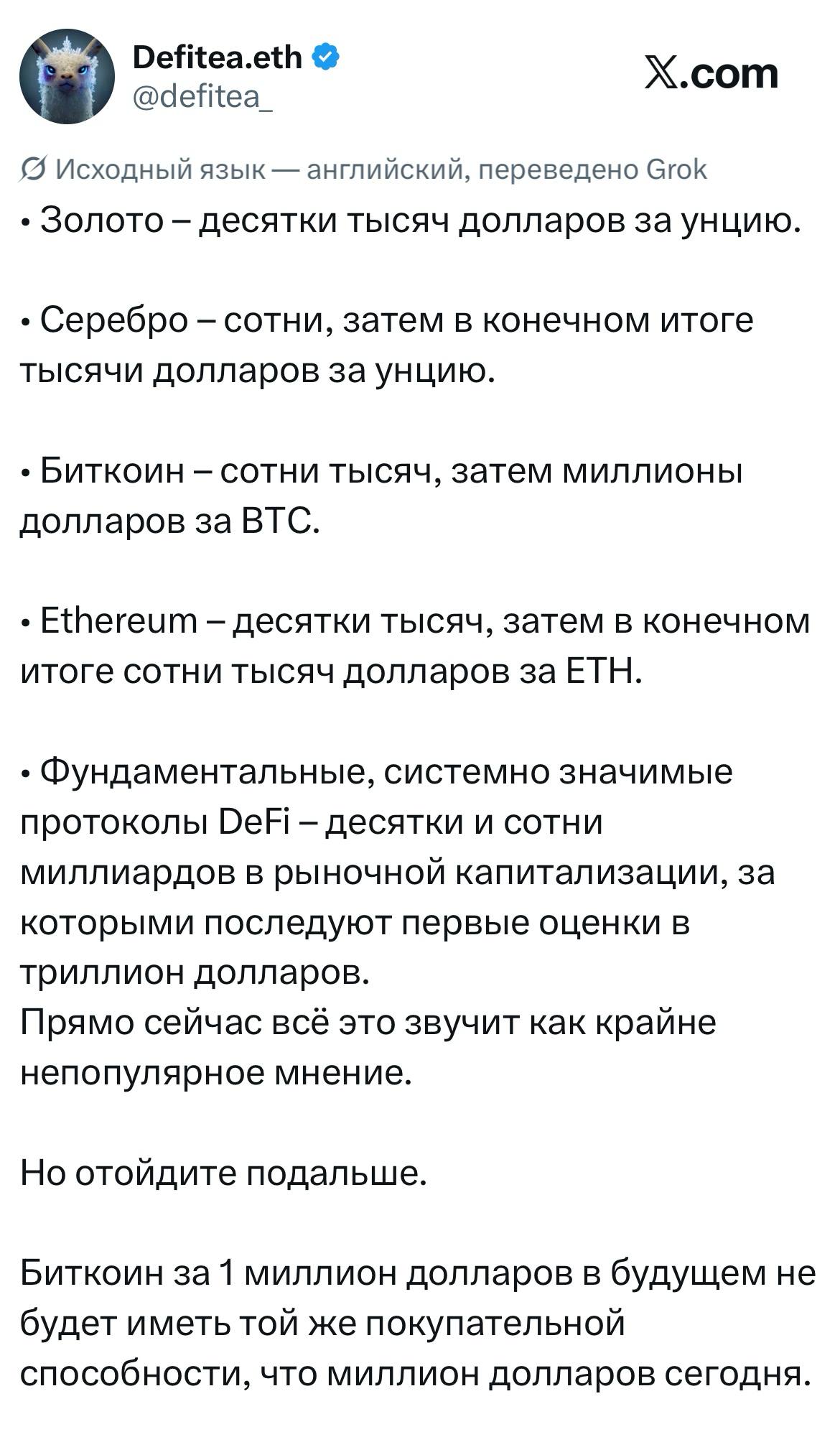 Defitea.eth
@defitea_

𝕏.com

Исходный язык — английский, переведено Grok

• Золото – десятки тысяч долларов за унцию.

• Серебро – сотни, затем в конечном итоге тысячи долларов за унцию.

• Биткоин – сотни тысяч, затем миллионы долларов за BTC.

• Ethereum – десятки тысяч, затем в конечном итоге сотни тысяч долларов за ETH.

• Фундаментальные, системно значимые протоколы DeFi – десятки и сотни миллиардов в рыночной капитализации, за которыми последуют первые оценки в триллион долларов.
Прямо сейчас всё это звучит как крайне непопулярное мнение.

Но отойдите подальше.

Биткоин за 1 миллион долларов в будущем не будет иметь той же покупательной способности, что миллион долларов сегодня.